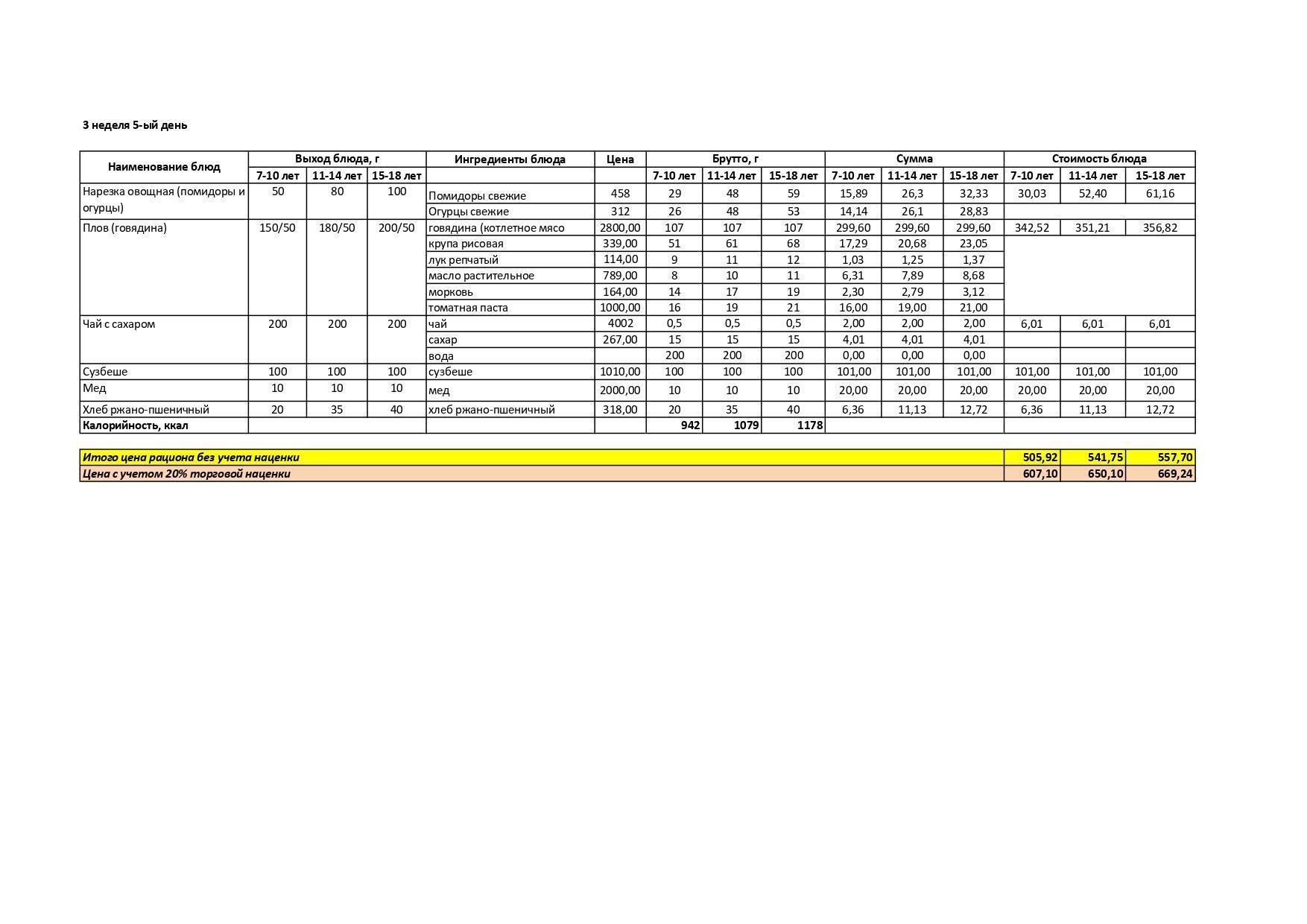 3 неделя 5-ый день

| Наименование блюд | Выход блюда, г | | | Ингредиенты блюда | Цена | Брутто, г | | | Сумма | | | Стоимость блюда | | |
|---|---|---|---|---|---|---|---|---|---|---|---|---|---|---|
| | 7-10 лет | 11-14 лет | 15-18 лет | | | 7-10 лет | 11-14 лет | 15-18 лет | 7-10 лет | 11-14 лет | 15-18 лет | 7-10 лет | 11-14 лет | 15-18 лет |
| Нарезка овощная (помидоры и огурцы) | 50 | 80 | 100 | Помидоры свежие | 458 | 29 | 48 | 59 | 15,89 | 26,3 | 32,33 | 30,03 | 52,40 | 61,16 |
| | | | | Огурцы свежие | 312 | 26 | 48 | 53 | 14,14 | 26,1 | 28,83 | | | |
| Плов (говядина) | 150/50 | 180/50 | 200/50 | говядина (котлетное мясо | 2800,00 | 107 | 107 | 107 | 299,60 | 299,60 | 299,60 | 342,52 | 351,21 | 356,82 |
| | | | | крупа рисовая | 339,00 | 51 | 61 | 68 | 17,29 | 20,68 | 23,05 | | | |
| | | | | лук репчатый | 114,00 | 9 | 11 | 12 | 1,03 | 1,25 | 1,37 | | | |
| | | | | масло растительное | 789,00 | 8 | 10 | 11 | 6,31 | 7,89 | 8,68 | | | |
| | | | | морковь | 164,00 | 14 | 17 | 19 | 2,30 | 2,79 | 3,12 | | | |
| | | | | томатная паста | 1000,00 | 16 | 19 | 21 | 16,00 | 19,00 | 21,00 | | | |
| Чай с сахаром | 200 | 200 | 200 | чай | 4002 | 0,5 | 0,5 | 0,5 | 2,00 | 2,00 | 2,00 | 6,01 | 6,01 | 6,01 |
| | | | | сахар | 267,00 | 15 | 15 | 15 | 4,01 | 4,01 | 4,01 | | | |
| | | | | вода | | 200 | 200 | 200 | 0,00 | 0,00 | 0,00 | | | |
| Сузбеше | 100 | 100 | 100 | сузбеше | 1010,00 | 100 | 100 | 100 | 101,00 | 101,00 | 101,00 | 101,00 | 101,00 | 101,00 |
| Мед | 10 | 10 | 10 | мед | 2000,00 | 10 | 10 | 10 | 20,00 | 20,00 | 20,00 | 20,00 | 20,00 | 20,00 |
| Хлеб ржано-пшеничный | 20 | 35 | 40 | хлеб ржано-пшеничный | 318,00 | 20 | 35 | 40 | 6,36 | 11,13 | 12,72 | 6,36 | 11,13 | 12,72 |
| Калорийность, ккал | | | | | | 942 | 1079 | 1178 | | | | | | |

| Итого цена рациона без учета наценки | 505,92 | 541,75 | 557,70 |
|---|---|---|---|
| Цена с учетом 20% торговой наценки | 607,10 | 650,10 | 669,24 |